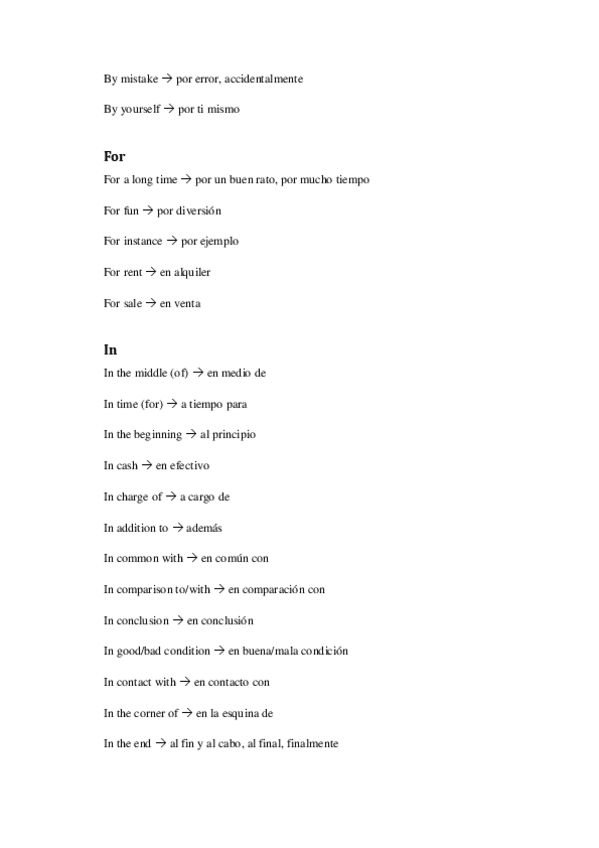 By mistake → por error, accidentalmente

By yourself → por ti mismo

For

For a long time → por un buen rato, por mucho tiempo

For fun → por diversión

For instance → por ejemplo

For rent → en alquiler

For sale → en venta

In

In the middle (of) → en medio de

In time (for) → a tiempo para

In the beginning → al principio

In cash → en efectivo

In charge of → a cargo de

In addition to → además

In common with → en común con

In comparison to/with → en comparación con

In conclusion → en conclusión

In good/bad condition → en buena/mala condición

In contact with → en contacto con

In the corner of → en la esquina de

In the end → al fin y al cabo, al final, finalmente